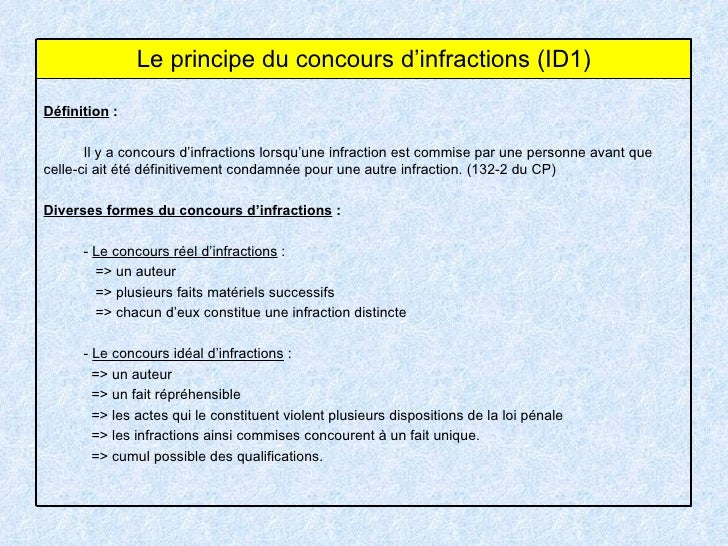 Le principe du concours d’infractions (ID1)

Définition :

Il y a concours d’infractions lorsqu’une infraction est commise par une personne avant que celle-ci ait été définitivement condamnée pour une autre infraction. (132-2 du CP)

Diverses formes du concours d’infractions :

- Le concours réel d’infractions :
=> un auteur
=> plusieurs faits matériels successifs
=> chacun d’eux constitue une infraction distincte

- Le concours idéal d’infractions :
=> un auteur
=> un fait répréhensible
=> les actes qui le constituent violent plusieurs dispositions de la loi pénale
=> les infractions ainsi commises concourent à un fait unique.
=> cumul possible des qualifications.